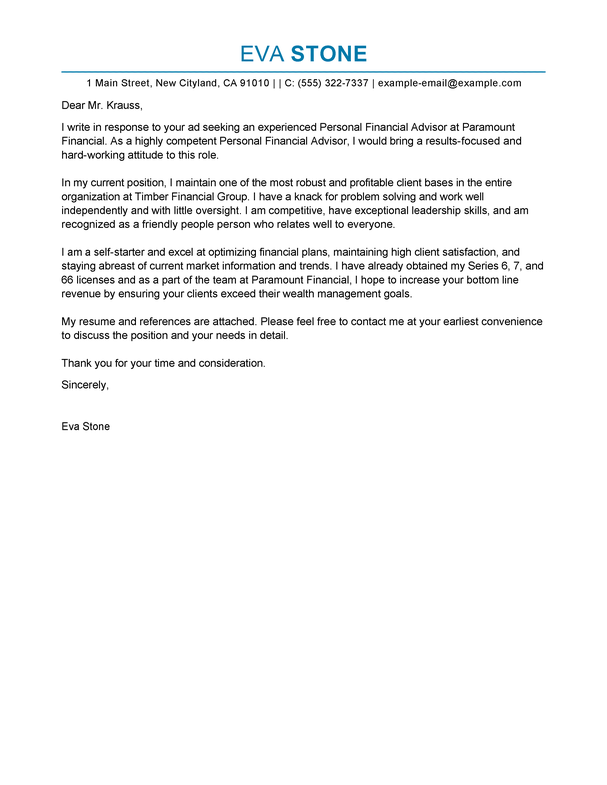 EVA STONE

1 Main Street, New Cityland, CA 91010 | | C: (555) 322-7337 | example-email@example.com

Dear Mr. Krauss,

I write in response to your ad seeking an experienced Personal Financial Advisor at Paramount Financial. As a highly competent Personal Financial Advisor, I would bring a results-focused and hard-working attitude to this role.

In my current position, I maintain one of the most robust and profitable client bases in the entire organization at Timber Financial Group. I have a knack for problem solving and work well independently and with little oversight. I am competitive, have exceptional leadership skills, and am recognized as a friendly people person who relates well to everyone.

I am a self-starter and excel at optimizing financial plans, maintaining high client satisfaction, and staying abreast of current market information and trends. I have already obtained my Series 6, 7, and 66 licenses and as a part of the team at Paramount Financial, I hope to increase your bottom line revenue by ensuring your clients exceed their wealth management goals.

My resume and references are attached. Please feel free to contact me at your earliest convenience to discuss the position and your needs in detail.

Thank you for your time and consideration.

Sincerely,

Eva Stone